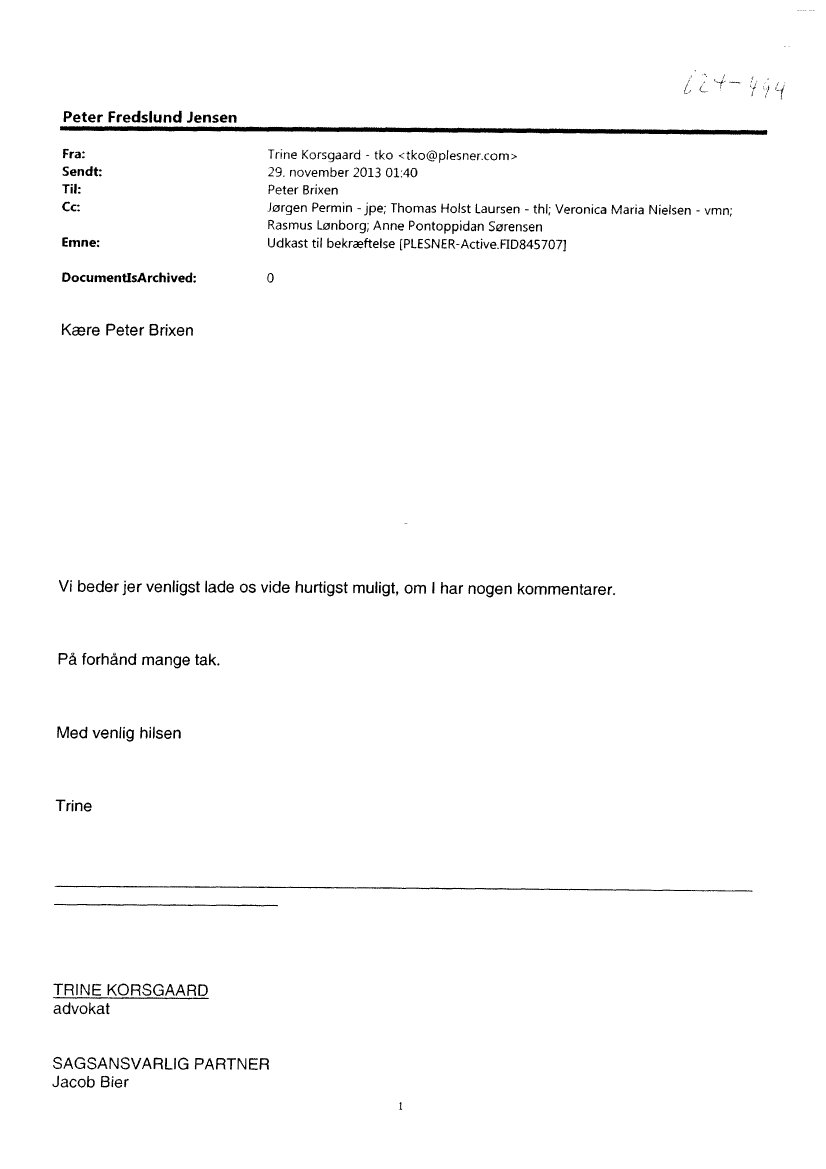 224-444

Peter Fredslund Jensen

Fra: Trine Korsgaard - tko <tko@plesner.com>
Sendt: 29. november 2013 01:40
Til: Peter Brixen
Cc: Jørgen Permin - jpe; Thomas Holst Laursen - thl; Veronica Maria Nielsen - vmn; Rasmus Lønborg; Anne Pontoppidan Sørensen
Emne: Udkast til bekræftelse [PLESNER-Active.FID845707]

DocumentIsArchived: 0

Kære Peter Brixen

Vi beder jer venligst lade os vide hurtigst muligt, om I har nogen kommentarer.

På forhånd mange tak.

Med venlig hilsen

Trine

TRINE KORSGAARD
advokat

SAGSANSVARLIG PARTNER
Jacob Bier

1